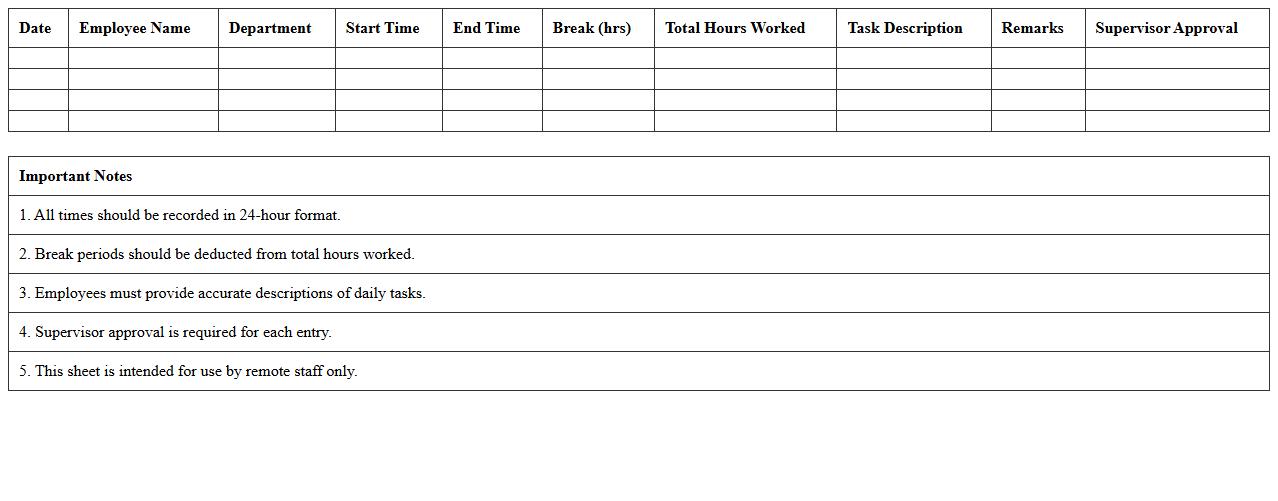 | Date | Employee Name | Department | Start Time | End Time | Break (hrs) | Total Hours Worked | Task Description | Remarks | Supervisor Approval |
|---|---|---|---|---|---|---|---|---|---|
| | | | | | | | | | |
| | | | | | | | | | |
| | | | | | | | | | |
| | | | | | | | | | |

| Important Notes |
|---|
| 1. All times should be recorded in 24-hour format. |
| 2. Break periods should be deducted from total hours worked. |
| 3. Employees must provide accurate descriptions of daily tasks. |
| 4. Supervisor approval is required for each entry. |
| 5. This sheet is intended for use by remote staff only. |